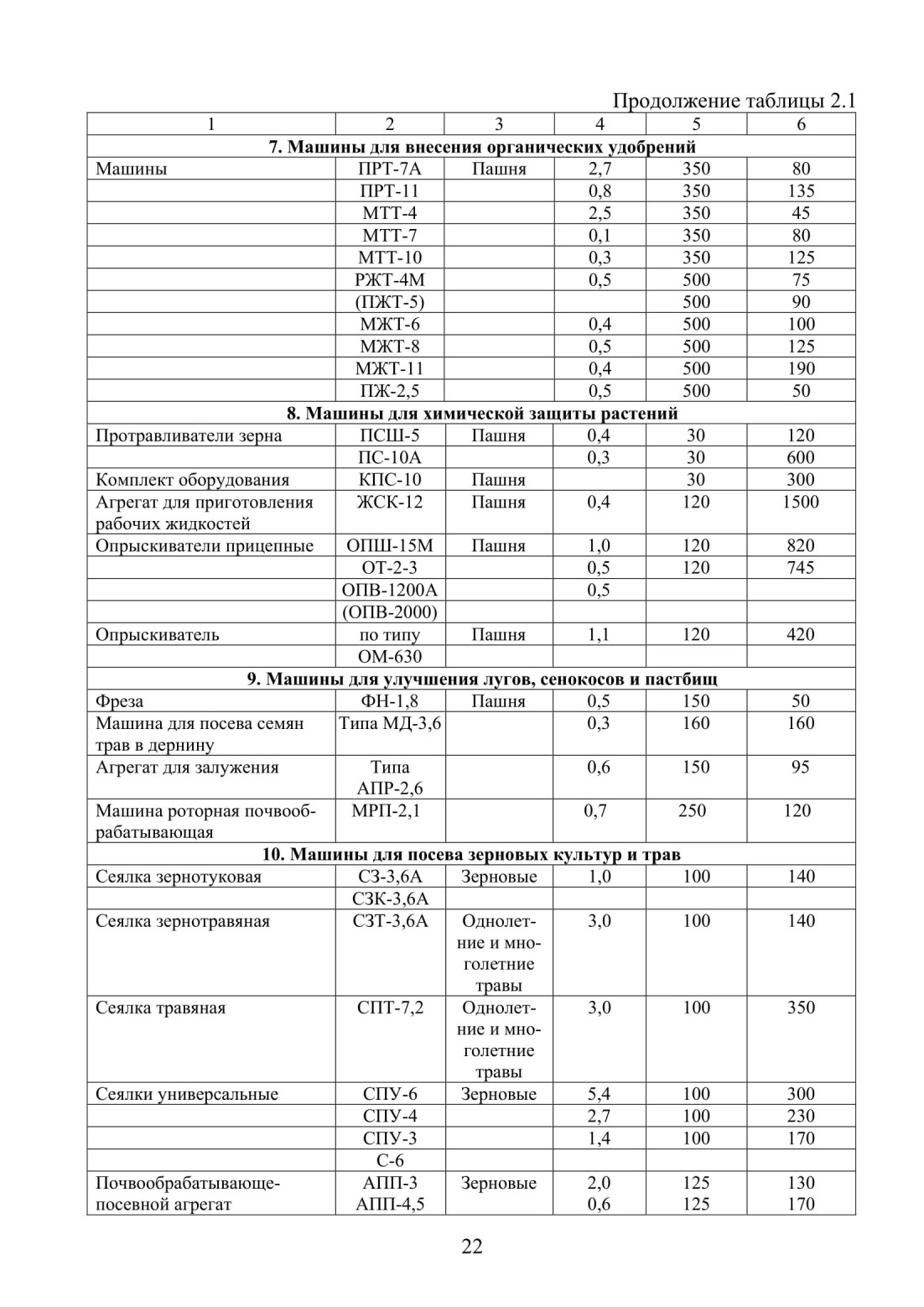 Продолжение таблицы 2.1

| 1 | 2 | 3 | 4 | 5 | 6 |
|---|---|---|---|---|---|
| **7. Машины для внесения органических удобрений** | | | | | |
| Машины | ПРТ-7А | Пашня | 2,7 | 350 | 80 |
| | ПРТ-11 | | 0,8 | 350 | 135 |
| | МТТ-4 | | 2,5 | 350 | 45 |
| | МТТ-7 | | 0,1 | 350 | 80 |
| | МТТ-10 | | 0,3 | 350 | 125 |
| | РЖТ-4М | | 0,5 | 500 | 75 |
| | (ПЖТ-5) | | | 500 | 90 |
| | МЖТ-6 | | 0,4 | 500 | 100 |
| | МЖТ-8 | | 0,5 | 500 | 125 |
| | МЖТ-11 | | 0,4 | 500 | 190 |
| | ПЖ-2,5 | | 0,5 | 500 | 50 |
| **8. Машины для химической защиты растений** | | | | | |
| Протравливатели зерна | ПСШ-5 | Пашня | 0,4 | 30 | 120 |
| | ПС-10А | | 0,3 | 30 | 600 |
| Комплект оборудования | КПС-10 | Пашня | | 30 | 300 |
| Агрегат для приготовления рабочих жидкостей | ЖСК-12 | Пашня | 0,4 | 120 | 1500 |
| Опрыскиватели прицепные | ОПШ-15М | Пашня | 1,0 | 120 | 820 |
| | ОТ-2-3 | | 0,5 | 120 | 745 |
| | ОПВ-1200А | | 0,5 | | |
| | (ОПВ-2000) | | | | |
| Опрыскиватель | по типу | Пашня | 1,1 | 120 | 420 |
| | ОМ-630 | | | | |
| **9. Машины для улучшения лугов, сенокосов и пастбищ** | | | | | |
| Фреза | ФН-1,8 | Пашня | 0,5 | 150 | 50 |
| Машина для посева семян трав в дернину | Типа МД-3,6 | | 0,3 | 160 | 160 |
| Агрегат для залужения | Типа АПР-2,6 | | 0,6 | 150 | 95 |
| Машина роторная почвообрабатывающая | МРП-2,1 | | 0,7 | 250 | 120 |
| **10. Машины для посева зерновых культур и трав** | | | | | |
| Сеялка зернотуковая | СЗ-3,6А | Зерновые | 1,0 | 100 | 140 |
| | СЗК-3,6А | | | | |
| Сеялка зернотравяная | СЗТ-3,6А | Однолетние и многолетние травы | 3,0 | 100 | 140 |
| Сеялка травяная | СПТ-7,2 | Однолетние и многолетние травы | 3,0 | 100 | 350 |
| Сеялки универсальные | СПУ-6 | Зерновые | 5,4 | 100 | 300 |
| | СПУ-4 | | 2,7 | 100 | 230 |
| | СПУ-3 | | 1,4 | 100 | 170 |
| | С-6 | | | | |
| Почвообрабатывающе-посевной агрегат | АПП-3 АПП-4,5 | Зерновые | 2,0 0,6 | 125 125 | 130 170 |

22